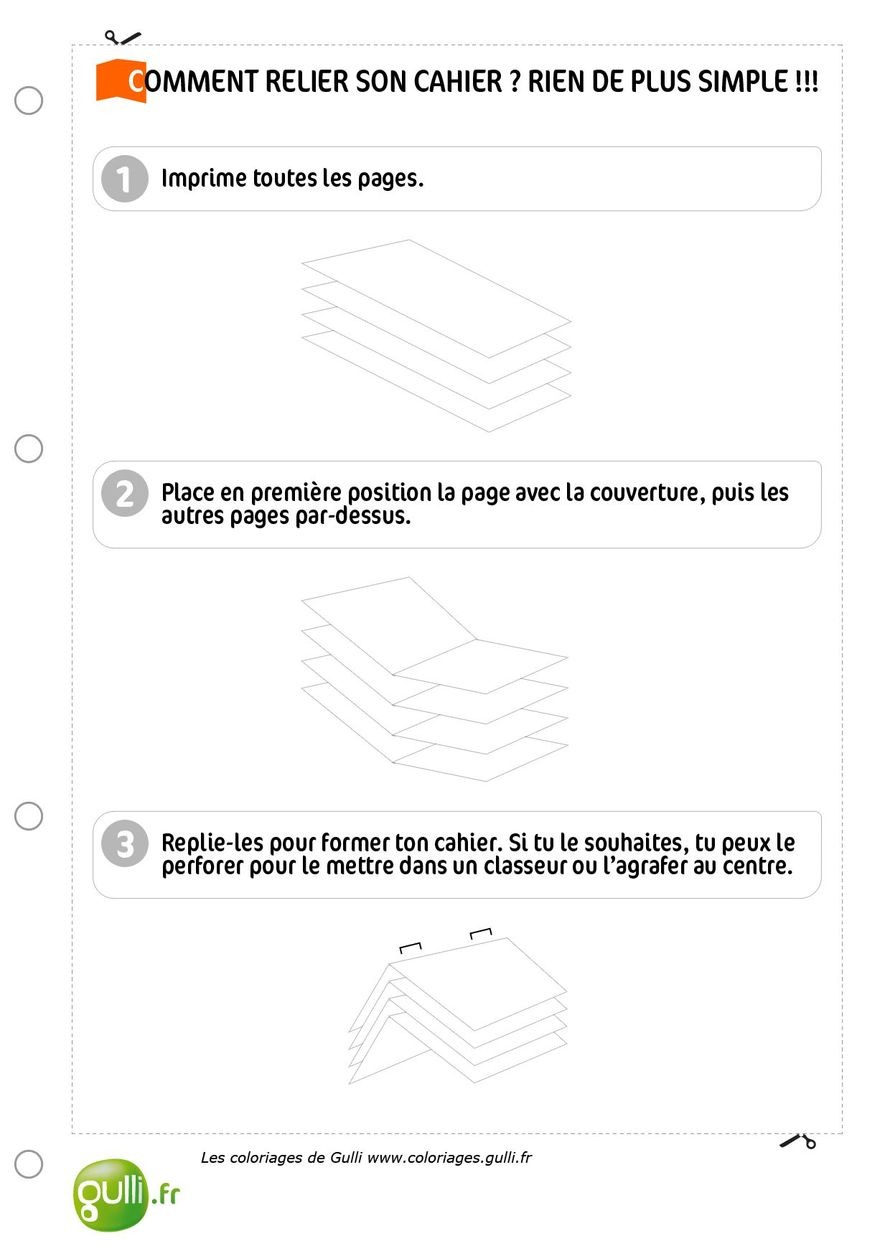 COMMENT RELIER SON CAHIER ? RIEN DE PLUS SIMPLE !!!

1 Imprime toutes les pages.

2 Place en première position la page avec la couverture, puis les autres pages par-dessus.

3 Replie-les pour former ton cahier. Si tu le souhaites, tu peux le perforer pour le mettre dans un classeur ou l'agrafer au centre.

Les coloriages de Gulli www.coloriages.gulli.fr

gulli.fr